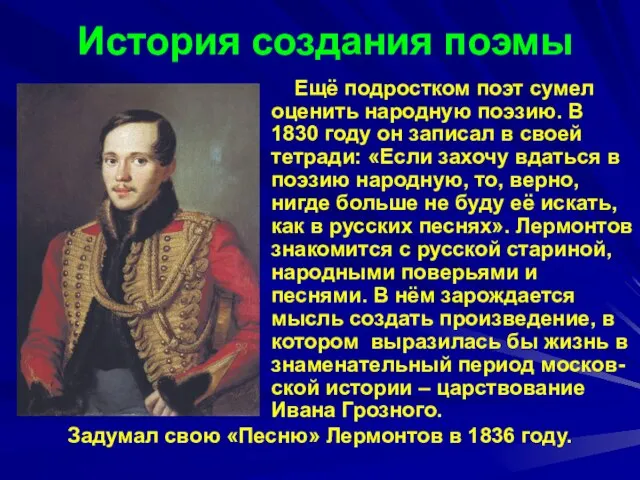 История создания поэмы

Ещё подростком поэт сумел оценить народную поэзию. В 1830 году он записал в своей тетради: «Если захочу вдаться в поэзию народную, то, верно, нигде больше не буду её искать, как в русских песнях». Лермонтов знакомится с русской стариной, народными поверьями и песнями. В нём зарождается мысль создать произведение, в котором выразилась бы жизнь в знаменательный период московской истории – царствование Ивана Грозного.

Задумал свою «Песню» Лермонтов в 1836 году.